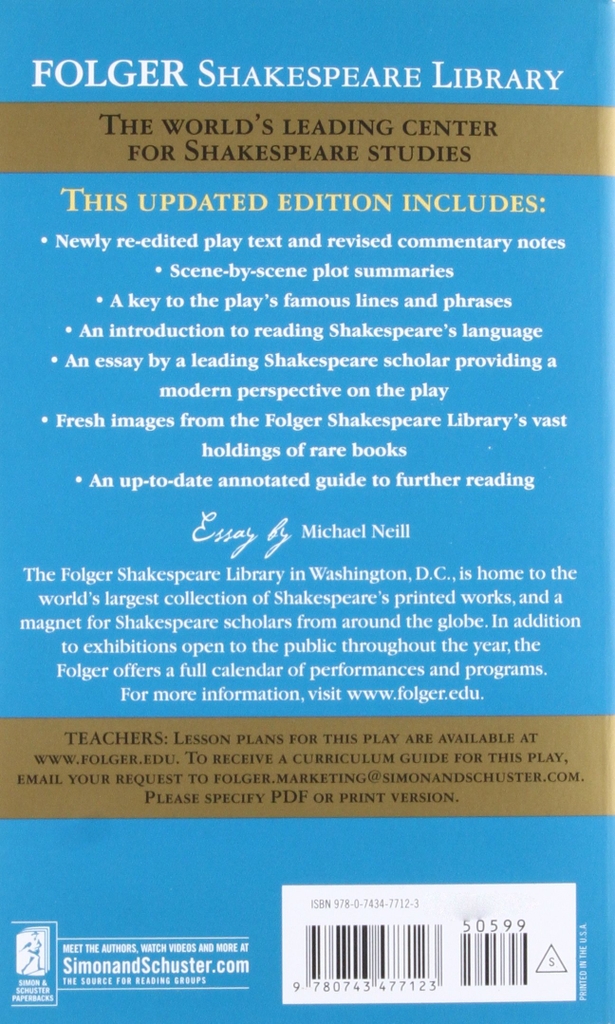 FOLGER SHAKESPEARE LIBRARY

THE WORLD'S LEADING CENTER FOR SHAKESPEARE STUDIES

THIS UPDATED EDITION INCLUDES:

• Newly re-edited play text and revised commentary notes

• Scene-by-scene plot summaries

• A key to the play's famous lines and phrases

• An introduction to reading Shakespeare's language

• An essay by a leading Shakespeare scholar providing a modern perspective on the play

• Fresh images from the Folger Shakespeare Library's vast holdings of rare books

• An up-to-date annotated guide to further reading

Essay by Michael Neill

The Folger Shakespeare Library in Washington, D.C., is home to the world's largest collection of Shakespeare's printed works, and a magnet for Shakespeare scholars from around the globe. In addition to exhibitions open to the public throughout the year, the Folger offers a full calendar of performances and programs. For more information, visit www.folger.edu.

TEACHERS: LESSON PLANS FOR THIS PLAY ARE AVAILABLE AT WWW.FOLGER.EDU. TO RECEIVE A CURRICULUM GUIDE FOR THIS PLAY, EMAIL YOUR REQUEST TO FOLGER.MARKETING@SIMONANDSCHUSTER.COM. PLEASE SPECIFY PDF OR PRINT VERSION.

SIMON & SCHUSTER PAPERBACKS

MEET THE AUTHORS, WATCH VIDEOS AND MORE AT
SimonandSchuster.com
THE SOURCE FOR READING GROUPS

ISBN 978-0-7434-7712-3

50599

9 780743 477123

S

PRINTED IN THE U.S.A.